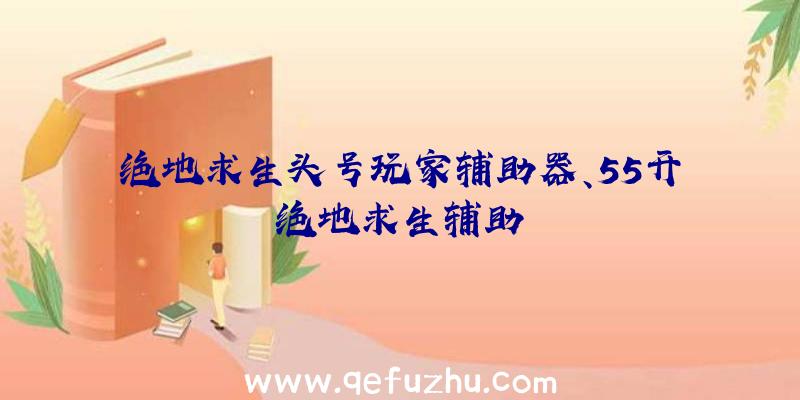 绝地求生头号玩家辅助器、55开绝地求生辅助

www.qefuzhu.com